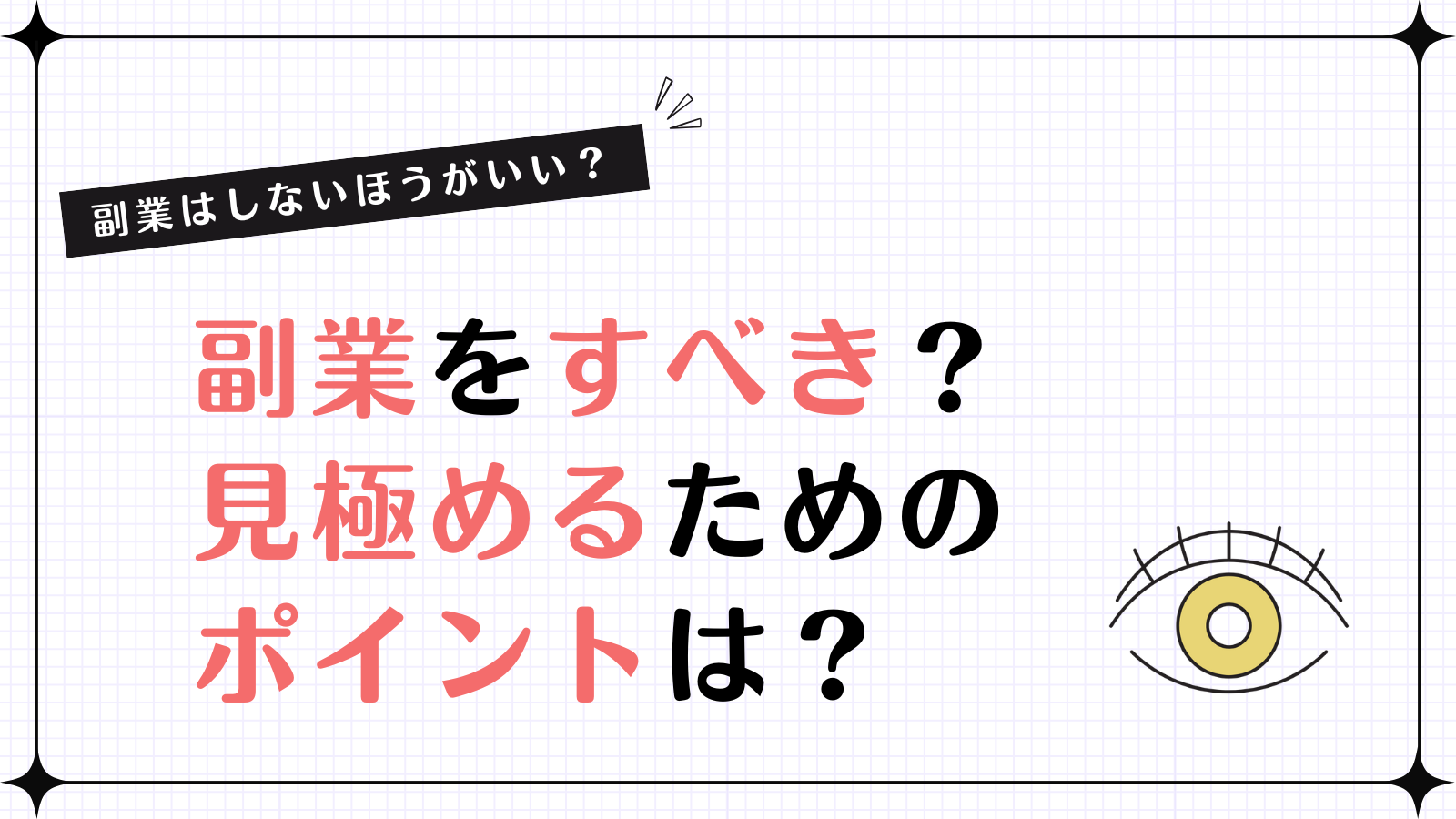 副業はしないほうがいい？

副業をすべき？
見極めるための
ポイントは？